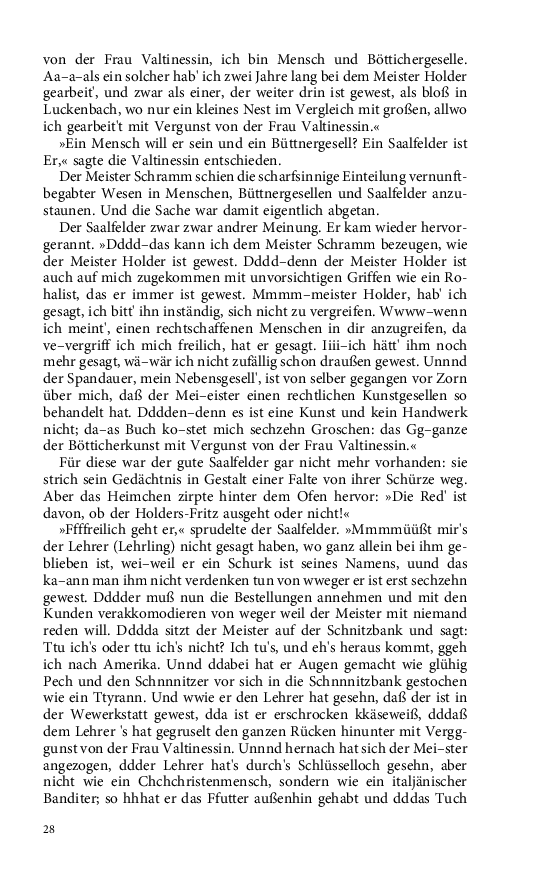 von der Frau Valtinessin, ich bin Mensch und Böttichergeselle. Aa–a–als ein solcher hab' ich zwei Jahre lang bei dem Meister Holder gearbeit', und zwar als einer, der weiter drin ist gewest, als bloß in Luckenbach, wo nur ein kleines Nest im Vergleich mit großen, allwo ich gearbeit't mit Vergunst von der Frau Valtinessin.«

»Ein Mensch will er sein und ein Büttnergesell? Ein Saalfelder ist Er,« sagte die Valtinessin entschieden.

Der Meister Schramm schien die scharfsinnige Einteilung vernunftbegabter Wesen in Menschen, Büttnergesellen und Saalfelder anzustaunen. Und die Sache war damit eigentlich abgetan.

Der Saalfelder zwar zwar andrer Meinung. Er kam wieder hervorgerannt. »Dddd–das kann ich dem Meister Schramm bezeugen, wie der Meister Holder ist gewest. Dddd–denn der Meister Holder ist auch auf mich zugekommen mit unvorsichtigen Griffen wie ein Rohalist, das er immer ist gewest. Mmmm–meister Holder, hab' ich gesagt, ich bitt' ihn inständig, sich nicht zu vergreifen. Wwww–wenn ich meint', einen rechtschaffenen Menschen in dir anzugreifen, da ve–vergriff ich mich freilich, hat er gesagt. Iiii–ich hätt' ihm noch mehr gesagt, wä–wär ich nicht zufällig schon draußen gewest. Unnnd der Spandauer, mein Nebensgesell', ist von selber gegangen vor Zorn über mich, daß der Mei–eister einen rechtlichen Kunstgesellen so behandelt hat. Dddden–denn es ist eine Kunst und kein Handwerk nicht; da–as Buch ko–stet mich sechzehn Groschen: das Gg–ganze der Bötticherkunst mit Vergunst von der Frau Valtinessin.«

Für diese war der gute Saalfelder gar nicht mehr vorhanden: sie strich sein Gedächtnis in Gestalt einer Falte von ihrer Schürze weg. Aber das Heimchen zirpte hinter dem Ofen hervor: »Die Red' ist davon, ob der Holders-Fritz ausgeht oder nicht!«

»Ffffreilich geht er,« sprudelte der Saalfelder. »Mmmmüüßt mir's der Lehrer (Lehrling) nicht gesagt haben, wo ganz allein bei ihm geblieben ist, wei–weil er ein Schurk ist seines Namens, uund das ka–ann man ihm nicht verdenken tun von wweger er ist erst sechzehn gewest. Dddder muß nun die Bestellungen annehmen und mit den Kunden verakkomodieren von weger weil der Meister mit niemand reden will. Dddda sitzt der Meister auf der Schnitzbank und sagt: Ttu ich's oder ttu ich's nicht? Ich tu's, und eh's heraus kommt, ggeh ich nach Amerika. Unnd ddabei hat er Augen gemacht wie glühig Pech und den Schnnnitzer vor sich in die Schnnnitzbank gestochen wie ein Ttyrann. Und wwie er den Lehrer hat gesehn, daß der ist in der Wewerkstatt gewest, dda ist er erschrocken kkäseweiß, dddaß dem Lehrer 's hat gegruselt den ganzen Rücken hinunter mit Verggunst von der Frau Valtinessin. Unnnd hernach hat sich der Mei–ster angezogen, ddder Lehrer hat's durch's Schlüsselloch gesehn, aber nicht wie ein Chchchristenmensch, sondern wie ein italjänischer Banditer; so hhhat er das Ffutter außenhin gehabt und dddas Tuch

28